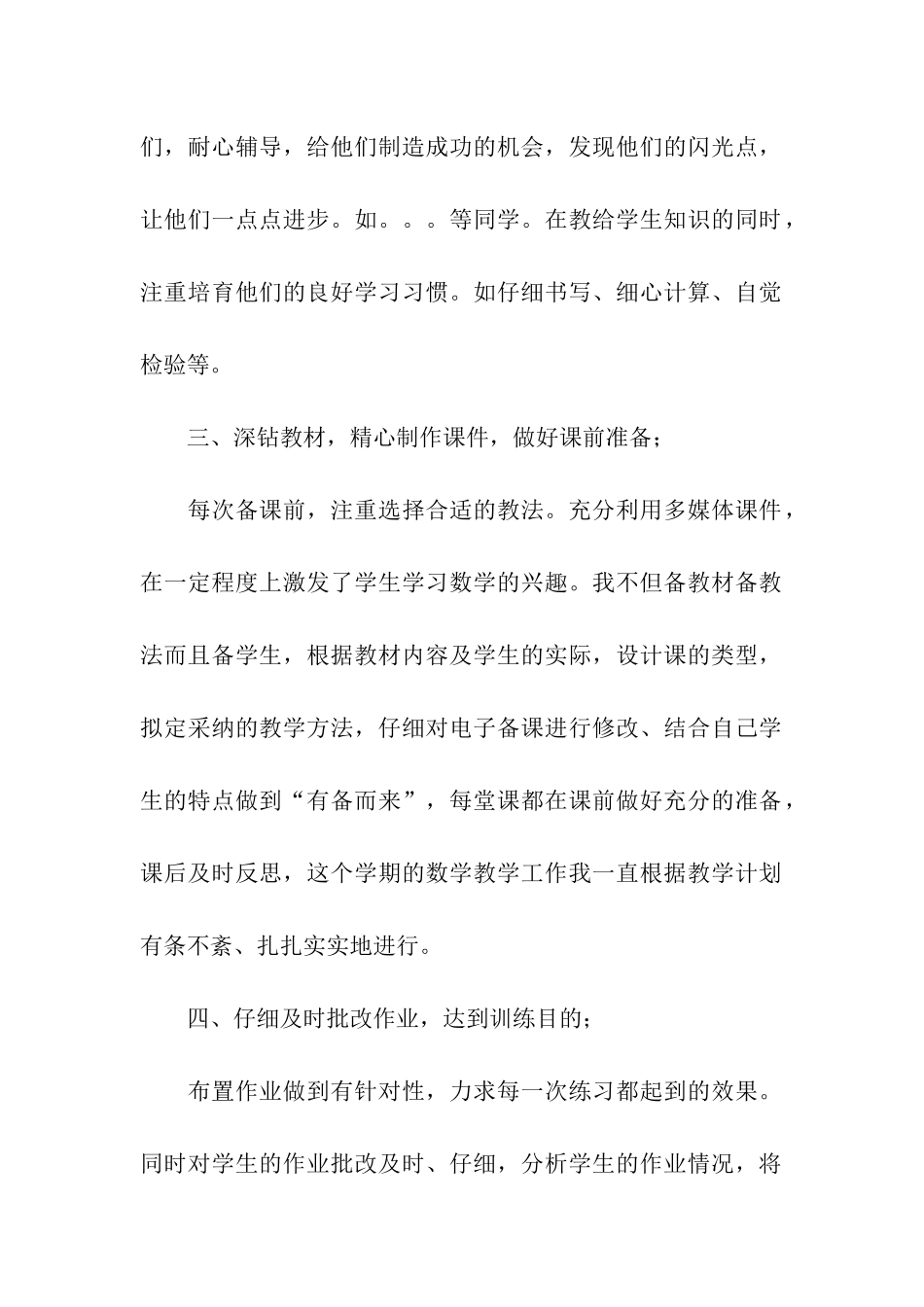 们，耐心辅导，给他们制造成功的机会，发现他们的闪光点，让他们一点点进步。如。。。等同学。在教给学生知识的同时，注重培育他们的良好学习习惯。如仔细书写、细心计算、自觉检验等。

三、深钻教材，精心制作课件，做好课前准备；

每次备课前，注重选择合适的教法。充分利用多媒体课件，在一定程度上激发了学生学习数学的兴趣。我不但备教材备教法而且备学生，根据教材内容及学生的实际，设计课的类型，拟定采纳的教学方法，仔细对电子备课进行修改、结合自己学生的特点做到“有备而来”，每堂课都在课前做好充分的准备，课后及时反思，这个学期的数学教学工作我一直根据教学计划有条不紊、扎扎实实地进行。

四、仔细及时批改作业，达到训练目的；

布置作业做到有针对性，力求每一次练习都起到的效果。同时对学生的作业批改及时、仔细，分析学生的作业情况，将